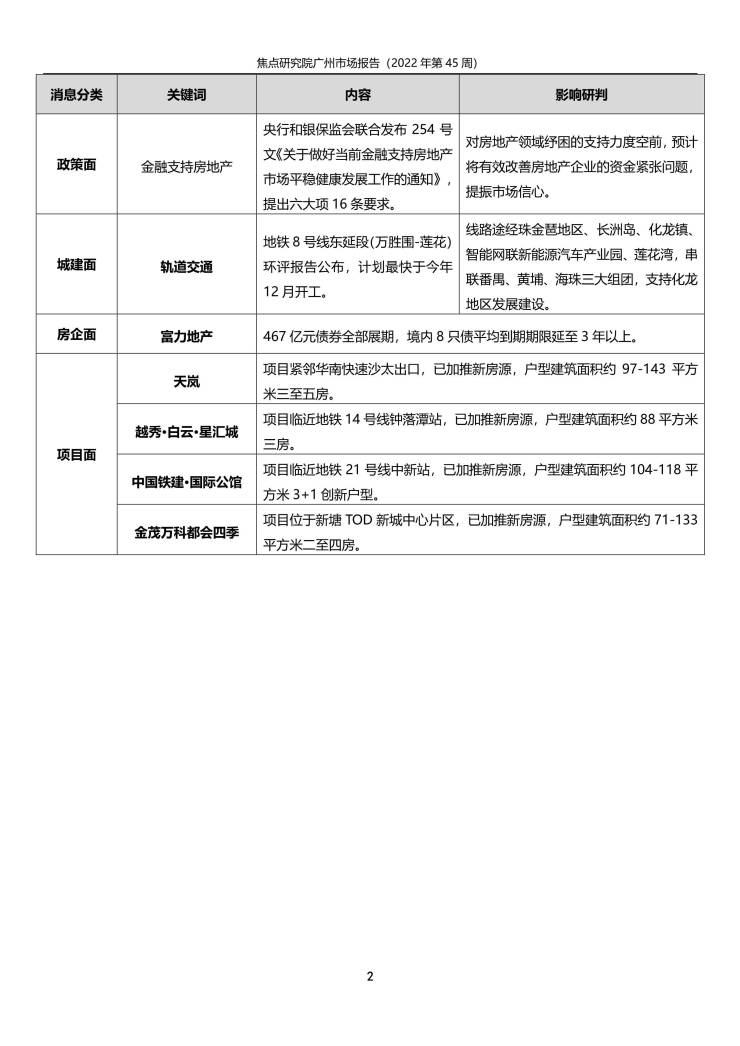 焦点研究院广州市场报告（2022 年第 45 周）

| 消息分类 | 关键词 | 内容 | 影响研判 |
|---|---|---|---|
| 政策面 | 金融支持房地产 | 央行和银保监会联合发布 254 号文《关于做好当前金融支持房地产市场平稳健康发展工作的通知》，提出六大项 16 条要求。 | 对房地产领域纾困的支持力度空前，预计将有效改善房地产企业的资金紧张问题，提振市场信心。 |
| 城建面 | 轨道交通 | 地铁 8 号线东延段（万胜围-莲花）环评报告公布，计划最快于今年 12 月开工。 | 线路途经珠金琶地区、长洲岛、化龙镇、智能网联新能源汽车产业园、莲花湾，串联番禺、黄埔、海珠三大组团，支持化龙地区发展建设。 |
| 房企面 | 富力地产 | 467 亿元债券全部展期，境内 8 只债平均到期期限延至 3 年以上。 | |
| 项目面 | 天岚 | 项目紧邻华南快速沙太出口，已加推新房源，户型建筑面积约 97-143 平方米三至五房。 | |
| | 越秀•白云•星汇城 | 项目临近地铁 14 号线钟落潭站，已加推新房源，户型建筑面积约 88 平方米三房。 | |
| | 中国铁建•国际公馆 | 项目临近地铁 21 号线中新站，已加推新房源，户型建筑面积约 104-118 平方米 3+1 创新户型。 | |
| | 金茂万科都会四季 | 项目位于新塘 TOD 新城中心片区，已加推新房源，户型建筑面积约 71-133 平方米二至四房。 | |

2